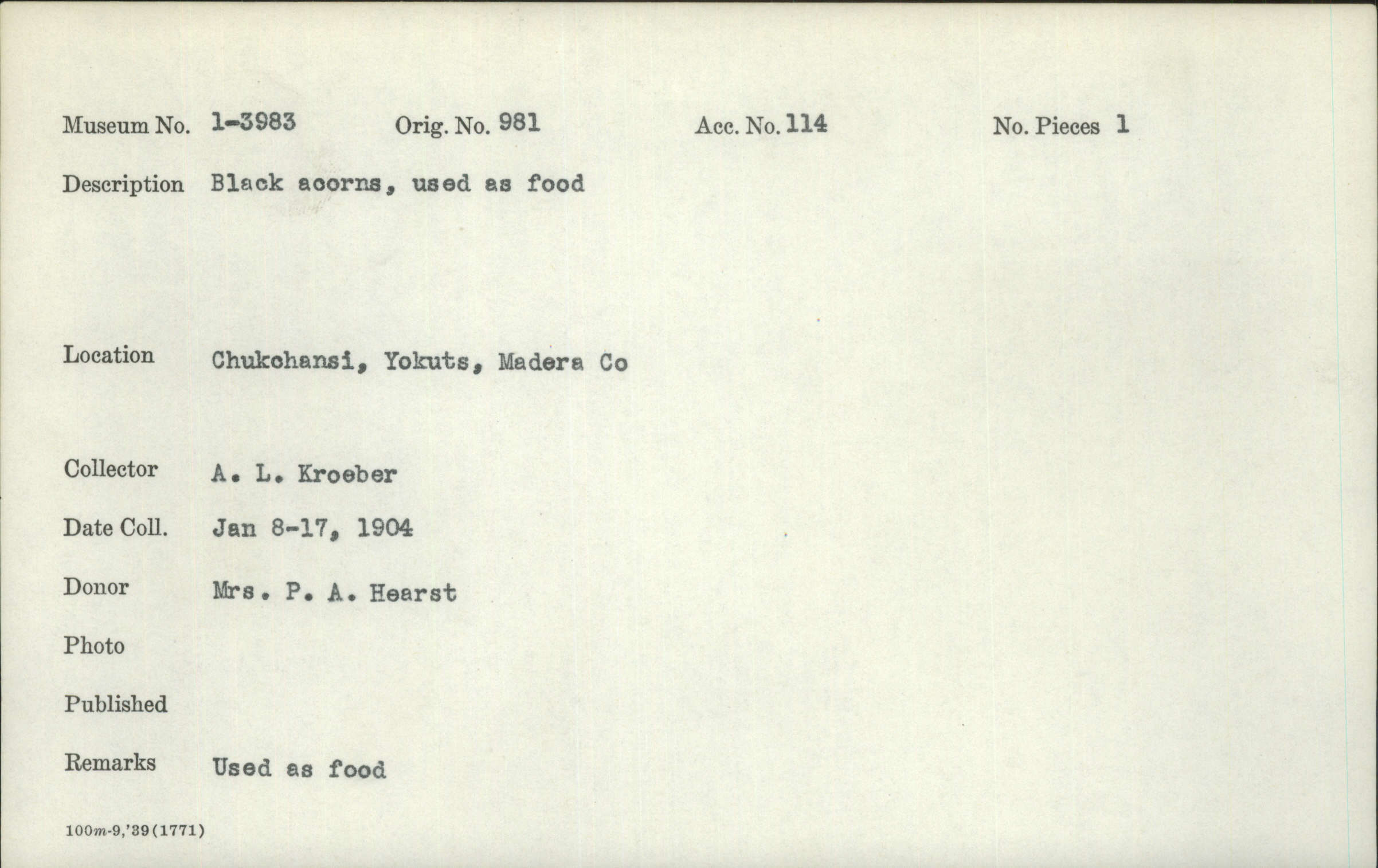 Museum No. 1-3983     Orig. No. 981     Acc. No. 114     No. Pieces 1

Description Black acorns, used as food

Location Chukchansi, Yokuts, Madera Co

Collector A. L. Kroeber

Date Coll. Jan 8-17, 1904

Donor Mrs. P. A. Hearst

Photo

Published

Remarks Used as food

100m-9,'39(1771)